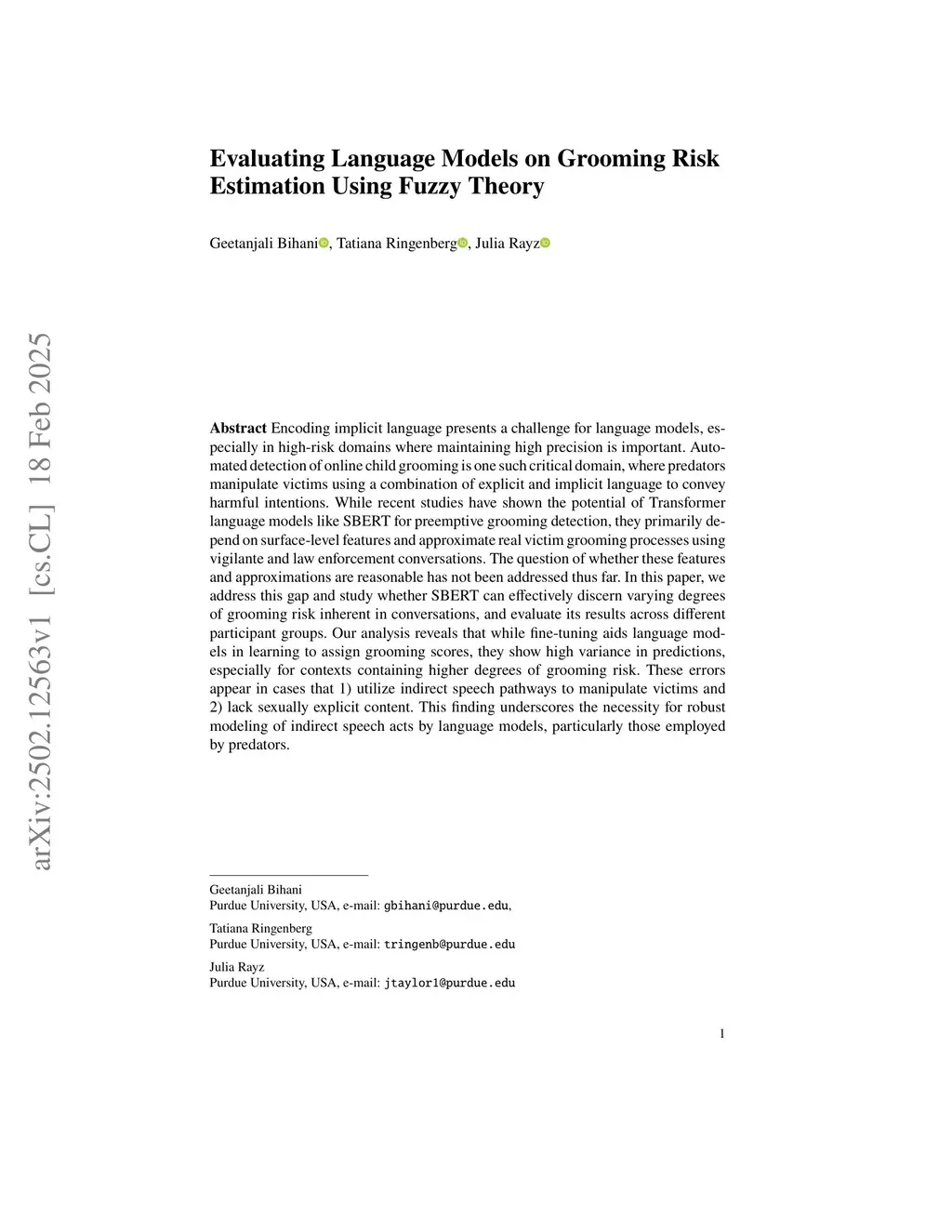 arXiv:2502.12563v1 [cs.CL] 18 Feb 2025

Evaluating Language Models on Grooming Risk Estimation Using Fuzzy Theory

Geetanjali Bihani, Tatiana Ringenberg, Julia Rayz

**Abstract** Encoding implicit language presents a challenge for language models, especially in high-risk domains where maintaining high precision is important. Automated detection of online child grooming is one such critical domain, where predators manipulate victims using a combination of explicit and implicit language to convey harmful intentions. While recent studies have shown the potential of Transformer language models like SBERT for preemptive grooming detection, they primarily depend on surface-level features and approximate real victim grooming processes using vigilante and law enforcement conversations. The question of whether these features and approximations are reasonable has not been addressed thus far. In this paper, we address this gap and study whether SBERT can effectively discern varying degrees of grooming risk inherent in conversations, and evaluate its results across different participant groups. Our analysis reveals that while fine-tuning aids language models in learning to assign grooming scores, they show high variance in predictions, especially for contexts containing higher degrees of grooming risk. These errors appear in cases that 1) utilize indirect speech pathways to manipulate victims and 2) lack sexually explicit content. This finding underscores the necessity for robust modeling of indirect speech acts by language models, particularly those employed by predators.

Geetanjali Bihani
Purdue University, USA, e-mail: gbihani@purdue.edu,

Tatiana Ringenberg
Purdue University, USA, e-mail: tringenb@purdue.edu

Julia Rayz
Purdue University, USA, e-mail: jtaylor1@purdue.edu

1